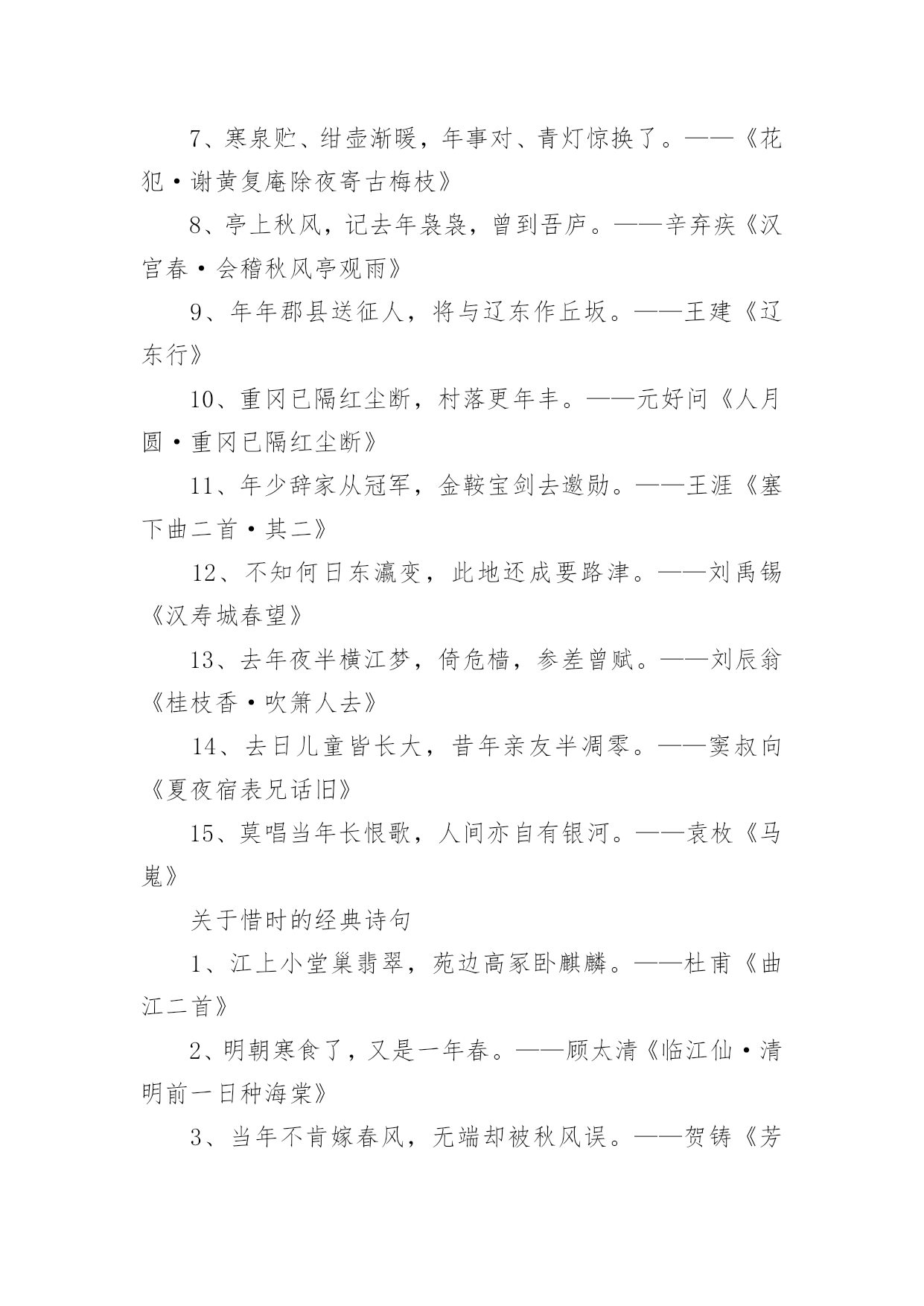 7、寒泉贮、绀壶渐暖，年事对、青灯惊换了。——《花犯·谢黄复庵除夜寄古梅枝》

8、亭上秋风，记去年袅袅，曾到吾庐。——辛弃疾《汉宫春·会稽秋风亭观雨》

9、年年郡县送征人，将与辽东作丘坂。——王建《辽东行》

10、重冈已隔红尘断，村落更年丰。——元好问《人月圆·重冈已隔红尘断》

11、年少辞家从冠军，金鞍宝剑去邀勋。——王涯《塞下曲二首·其二》

12、不知何日东瀛变，此地还成要路津。——刘禹锡《汉寿城春望》

13、去年夜半横江梦，倚危樯，参差曾赋。——刘辰翁《桂枝香·吹箫人去》

14、去日儿童皆长大，昔年亲友半凋零。——窦叔向《夏夜宿表兄话旧》

15、莫唱当年长恨歌，人间亦自有银河。——袁枚《马嵬》

关于惜时的经典诗句

1、江上小堂巢翡翠，苑边高冢卧麒麟。——杜甫《曲江二首》

2、明朝寒食了，又是一年春。——顾太清《临江仙·清明前一日种海棠》

3、当年不肯嫁春风，无端却被秋风误。——贺铸《芳